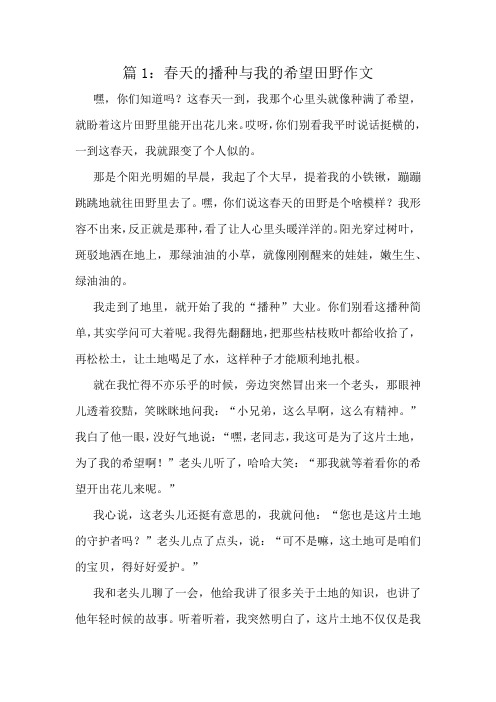 篇 1：春天的播种与我的希望田野作文

嘿，你们知道吗？这春天一到，我那个心里头就像种满了希望，就盼着这片田野里能开出花儿来。哎呀，你们别看我平时说话挺横的，一到这春天，我就跟变了个人似的。

那是个阳光明媚的早晨，我起了个大早，提着我的小铁锹，蹦蹦跳跳地就往田野里去了。嘿，你们说这春天的田野是个啥模样？我形容不出来，反正就是那种，看了让人心里头暖洋洋的。阳光穿过树叶，斑驳地洒在地上，那绿油油的小草，就像刚刚醒来的娃娃，嫩生生、绿油油的。

我走到了地里，就开始了我的“播种”大业。你们别看这播种简单，其实学问可大着呢。我得先翻翻地，把那些枯枝败叶都给收拾了，再松松土，让土地喝足了水，这样种子才能顺利地扎根。

就在我忙得不亦乐乎的时候，旁边突然冒出来一个老头，那眼神儿透着狡黠，笑眯眯地问我：“小兄弟，这么早啊，这么有精神。”我白了他一眼，没好气地说：“嘿，老同志，我这可是为了这片土地，为了我的希望啊！”老头儿听了，哈哈大笑：“那我就等着看你的希望开出花儿来呢。”

我心说，这老头儿还挺有意思的，我就问他：“您也是这片土地的守护者吗？”老头儿点了点头，说：“可不是嘛，这土地可是咱们的宝贝，得好好爱护。”

我和老头儿聊了一会，他给我讲了很多关于土地的知识，也讲了他年轻时候的故事。听着听着，我突然明白了，这片土地不仅仅是我